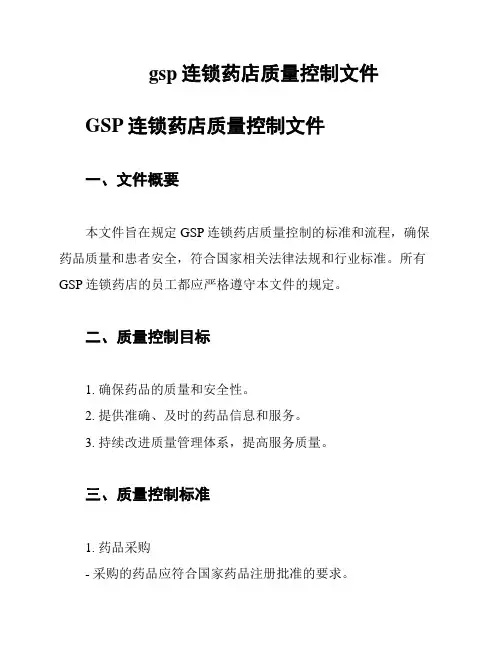 gsp 连锁药店质量控制文件

GSP 连锁药店质量控制文件

一、文件概要

本文件旨在规定 GSP 连锁药店质量控制的标准和流程，确保药品质量和患者安全，符合国家相关法律法规和行业标准。所有 GSP 连锁药店的员工都应严格遵守本文件的规定。

二、质量控制目标

1. 确保药品的质量和安全性。
2. 提供准确、及时的药品信息和服务。
3. 持续改进质量管理体系，提高服务质量。

三、质量控制标准

1. 药品采购
- 采购的药品应符合国家药品注册批准的要求。